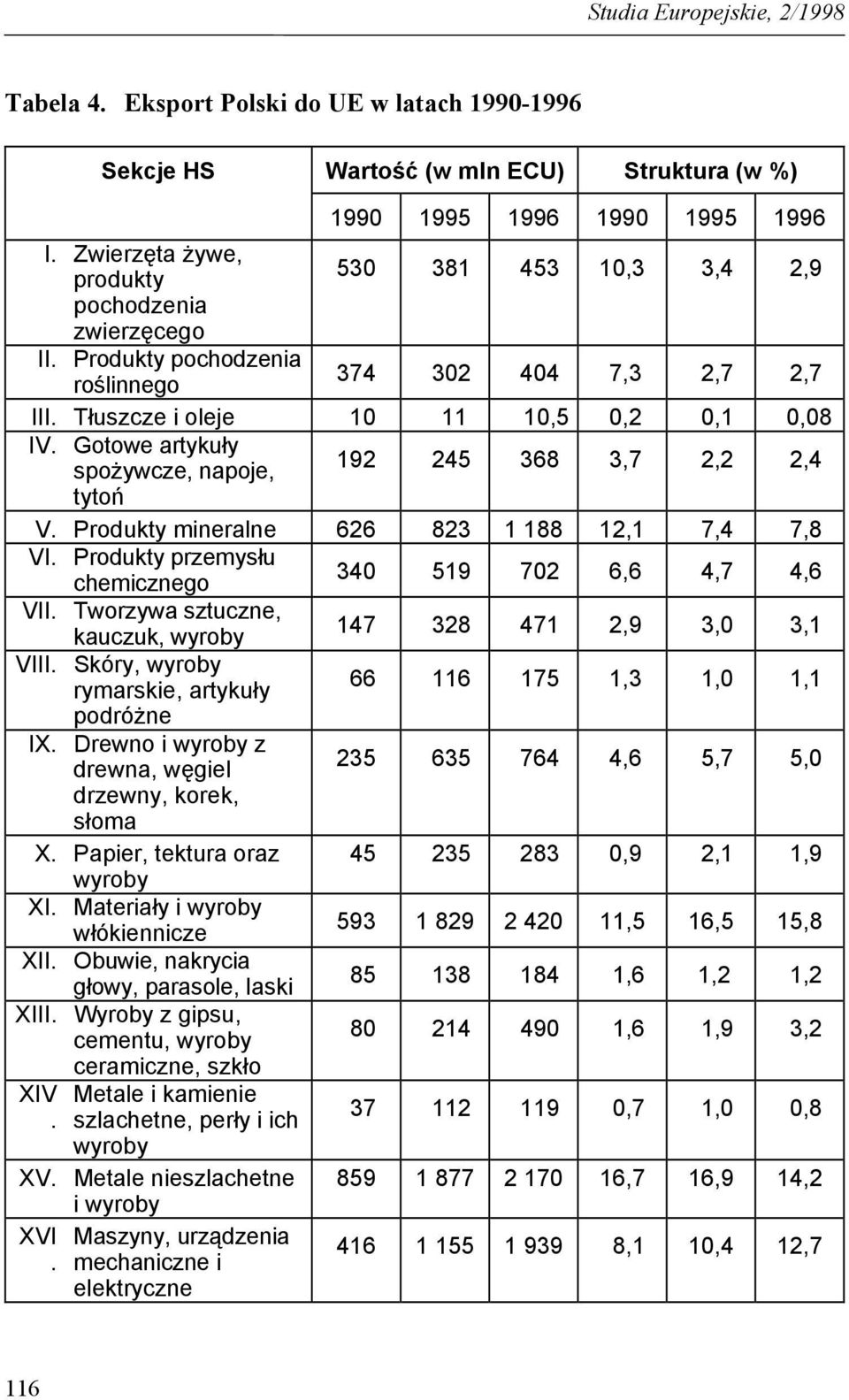 Studia Europejskie, 2/1998

Tabela 4. Eksport Polski do UE w latach 1990-1996

| Sekcje HS | Wartość (w mln ECU) | | | Struktura (w %) | | |
|---|---|---|---|---|---|---|
| | 1990 | 1995 | 1996 | 1990 | 1995 | 1996 |
| I. Zwierzęta żywe, produkty pochodzenia zwierzęcego | 530 | 381 | 453 | 10,3 | 3,4 | 2,9 |
| II. Produkty pochodzenia roślinnego | 374 | 302 | 404 | 7,3 | 2,7 | 2,7 |
| III. Tłuszcze i oleje | 10 | 11 | 10,5 | 0,2 | 0,1 | 0,08 |
| IV. Gotowe artykuły spożywcze, napoje, tytoń | 192 | 245 | 368 | 3,7 | 2,2 | 2,4 |
| V. Produkty mineralne | 626 | 823 | 1 188 | 12,1 | 7,4 | 7,8 |
| VI. Produkty przemysłu chemicznego | 340 | 519 | 702 | 6,6 | 4,7 | 4,6 |
| VII. Tworzywa sztuczne, kauczuk, wyroby | 147 | 328 | 471 | 2,9 | 3,0 | 3,1 |
| VIII. Skóry, wyroby rymarskie, artykuły podróżne | 66 | 116 | 175 | 1,3 | 1,0 | 1,1 |
| IX. Drewno i wyroby z drewna, węgiel drzewny, korek, słoma | 235 | 635 | 764 | 4,6 | 5,7 | 5,0 |
| X. Papier, tektura oraz wyroby | 45 | 235 | 283 | 0,9 | 2,1 | 1,9 |
| XI. Materiały i wyroby włókiennicze | 593 | 1 829 | 2 420 | 11,5 | 16,5 | 15,8 |
| XII. Obuwie, nakrycia głowy, parasole, laski | 85 | 138 | 184 | 1,6 | 1,2 | 1,2 |
| XIII. Wyroby z gipsu, cementu, wyroby ceramiczne, szkło | 80 | 214 | 490 | 1,6 | 1,9 | 3,2 |
| XIV. Metale i kamienie szlachetne, perły i ich wyroby | 37 | 112 | 119 | 0,7 | 1,0 | 0,8 |
| XV. Metale nieszlachetne i wyroby | 859 | 1 877 | 2 170 | 16,7 | 16,9 | 14,2 |
| XVI. Maszyny, urządzenia mechaniczne i elektryczne | 416 | 1 155 | 1 939 | 8,1 | 10,4 | 12,7 |

116